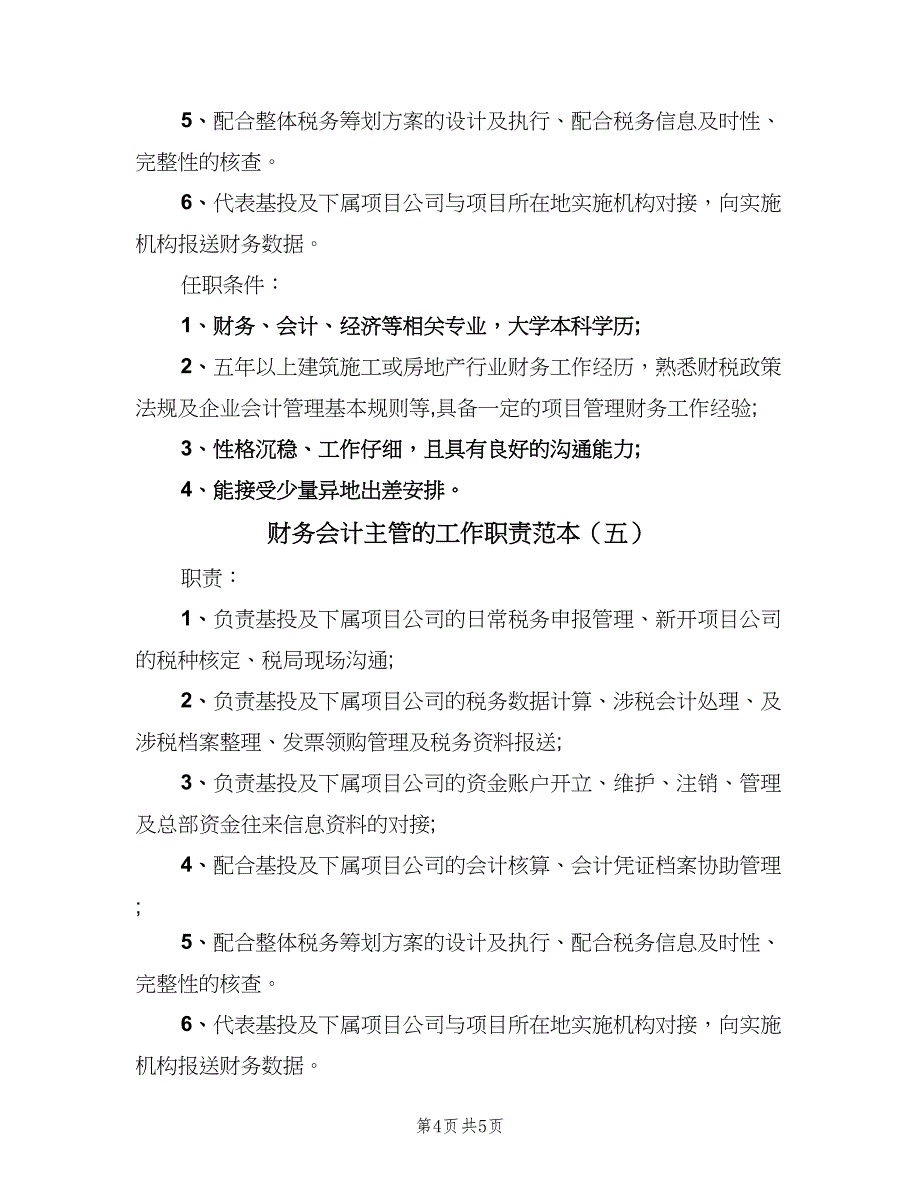 5、配合整体税务筹划方案的设计及执行、配合税务信息及时性、完整性的核查。

6、代表基投及下属项目公司与项目所在地实施机构对接，向实施机构报送财务数据。

任职条件：

1、财务、会计、经济等相关专业，大学本科学历;

2、五年以上建筑施工或房地产行业财务工作经历，熟悉财税政策法规及企业会计管理基本规则等,具备一定的项目管理财务工作经验;

3、性格沉稳、工作仔细，且具有良好的沟通能力;

4、能接受少量异地出差安排。

财务会计主管的工作职责范本（五）

职责：

1、负责基投及下属项目公司的日常税务申报管理、新开项目公司的税种核定、税局现场沟通;

2、负责基投及下属项目公司的税务数据计算、涉税会计处理、及涉税档案整理、发票领购管理及税务资料报送;

3、负责基投及下属项目公司的资金账户开立、维护、注销、管理及总部资金往来信息资料的对接;

4、配合基投及下属项目公司的会计核算、会计凭证档案协助管理;

5、配合整体税务筹划方案的设计及执行、配合税务信息及时性、完整性的核查。

6、代表基投及下属项目公司与项目所在地实施机构对接，向实施机构报送财务数据。

第4页 共5页